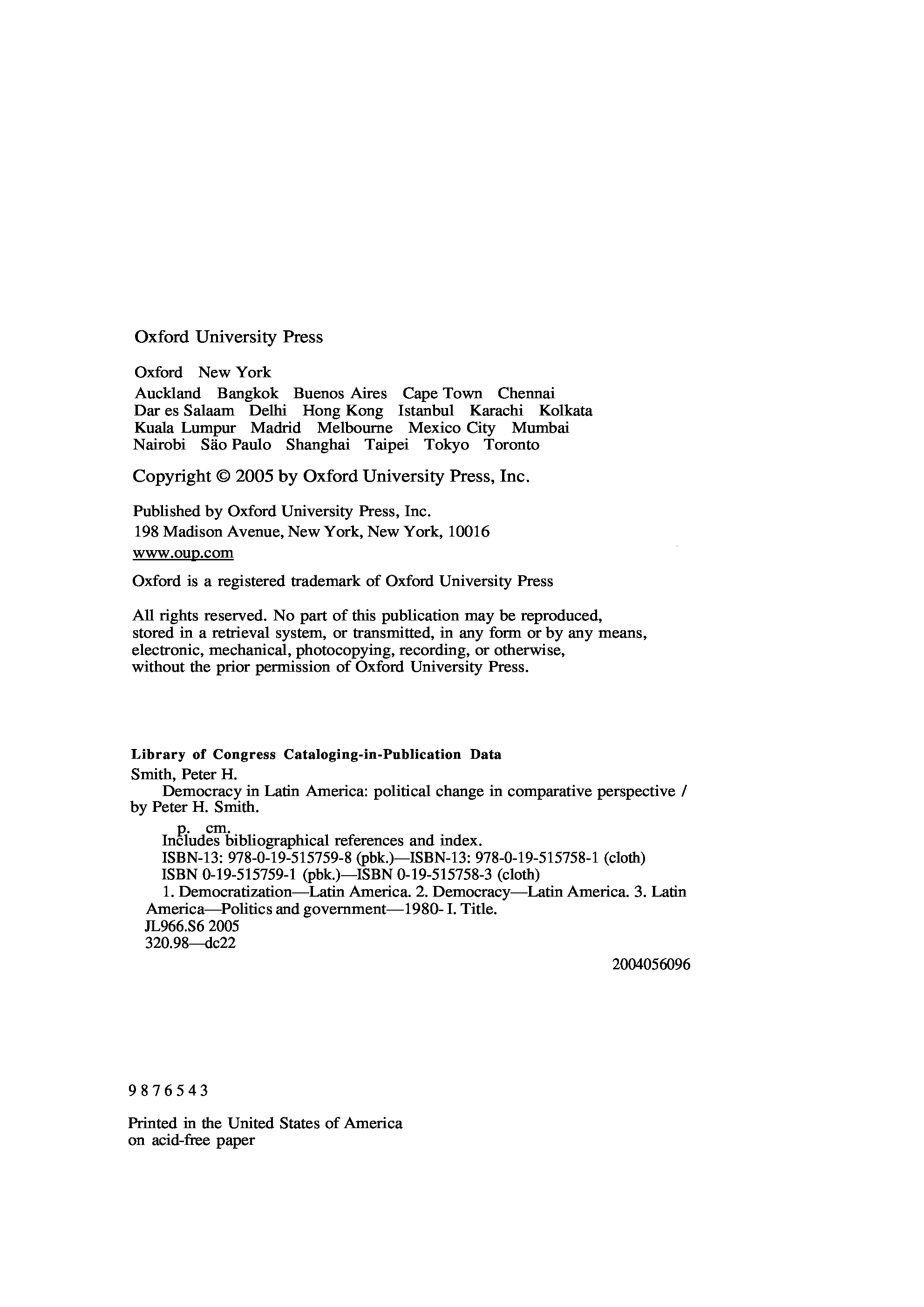 Oxford University Press

Oxford New York
Auckland Bangkok Buenos Aires Cape Town Chennai
Dar es Salaam Delhi Hong Kong Istanbul Karachi Kolkata
Kuala Lumpur Madrid Melbourne Mexico City Mumbai
Nairobi São Paulo Shanghai Taipei Tokyo Toronto

Copyright © 2005 by Oxford University Press, Inc.

Published by Oxford University Press, Inc.
198 Madison Avenue, New York, New York, 10016
www.oup.com

Oxford is a registered trademark of Oxford University Press

All rights reserved. No part of this publication may be reproduced, stored in a retrieval system, or transmitted, in any form or by any means, electronic, mechanical, photocopying, recording, or otherwise, without the prior permission of Oxford University Press.

Library of Congress Cataloging-in-Publication Data
Smith, Peter H.
Democracy in Latin America: political change in comparative perspective / by Peter H. Smith.
p. cm.
Includes bibliographical references and index.
ISBN-13: 978-0-19-515759-8 (pbk.)—ISBN-13: 978-0-19-515758-1 (cloth)
ISBN 0-19-515759-1 (pbk.)—ISBN 0-19-515758-3 (cloth)
1. Democratization—Latin America. 2. Democracy—Latin America. 3. Latin America—Politics and government—1980- I. Title.
JL966.S6 2005
320.98—dc22
2004056096

9 8 7 6 5 4 3

Printed in the United States of America
on acid-free paper